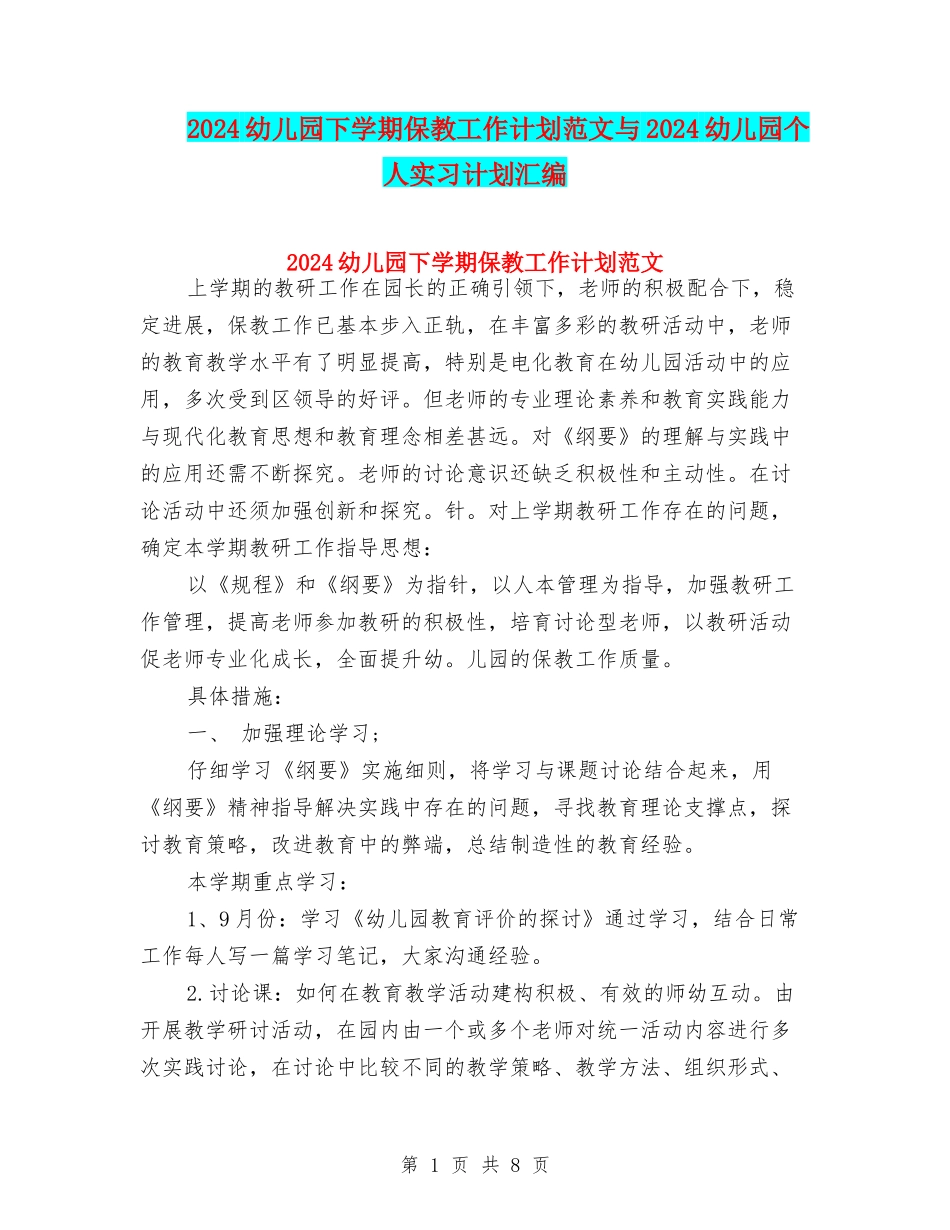 2024幼儿园下学期保教工作计划范文与2024幼儿园个人实习计划汇编

2024幼儿园下学期保教工作计划范文

上学期的教研工作在园长的正确引领下，老师的积极配合下，稳定进展，保教工作已基本步入正轨，在丰富多彩的教研活动中，老师的教育教学水平有了明显提高，特别是电化教育在幼儿园活动中的应用，多次受到区领导的好评。但老师的专业理论素养和教育实践能力与现代化教育思想和教育理念相差甚远。对《纲要》的理解与实践中的应用还需不断探究。老师的讨论意识还缺乏积极性和主动性。在讨论活动中还须加强创新和探究。针。对上学期教研工作存在的问题，确定本学期教研工作指导思想：

以《规程》和《纲要》为指针，以人本管理为指导，加强教研工作管理，提高老师参加教研的积极性，培育讨论型老师，以教研活动促老师专业化成长，全面提升幼。儿园的保教工作质量。

具体措施：

一、 加强理论学习；

仔细学习《纲要》实施细则，将学习与课题讨论结合起来，用《纲要》精神指导解决实践中存在的问题，寻找教育理论支撑点，探讨教育策略，改进教育中的弊端，总结制造性的教育经验。

本学期重点学习：

1、9月份：学习《幼儿园教育评价的探讨》通过学习，结合日常工作每人写一篇学习笔记，大家沟通经验。

2.讨论课：如何在教育教学活动建构积极、有效的师幼互动。由开展教学研讨活动，在园内由一个或多个老师对统一活动内容进行多次实践讨论，在讨论中比较不同的教学策略、教学方法、组织形式、

第 1 页 共 8 页